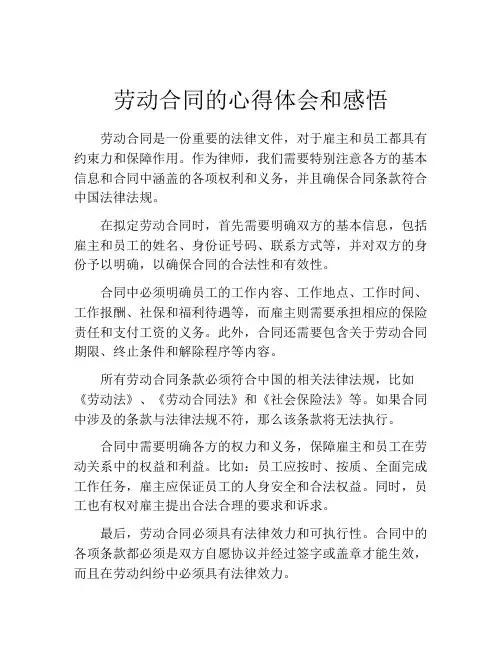 劳动合同的心得体会和感悟

劳动合同是一份重要的法律文件，对于雇主和员工都具有约束力和保障作用。作为律师，我们需要特别注意各方的基本信息和合同中涵盖的各项权利和义务，并且确保合同条款符合中国法律法规。

在拟定劳动合同时，首先需要明确双方的基本信息，包括雇主和员工的姓名、身份证号码、联系方式等，并对双方的身份予以明确，以确保合同的合法性和有效性。

合同中必须明确员工的工作内容、工作地点、工作时间、工作报酬、社保和福利待遇等，而雇主则需要承担相应的保险责任和支付工资的义务。此外，合同还需要包含关于劳动合同期限、终止条件和解除程序等内容。

所有劳动合同条款必须符合中国的相关法律法规，比如《劳动法》、《劳动合同法》和《社会保险法》等。如果合同中涉及的条款与法律法规不符，那么该条款将无法执行。

合同中需要明确各方的权力和义务，保障雇主和员工在劳动关系中的权益和利益。比如：员工应按时、按质、全面完成工作任务，雇主应保证员工的人身安全和合法权益。同时，员工也有权对雇主提出合法合理的要求和诉求。

最后，劳动合同必须具有法律效力和可执行性。合同中的各项条款都必须是双方自愿协议并经过签字或盖章才能生效，而且在劳动纠纷中必须具有法律效力。